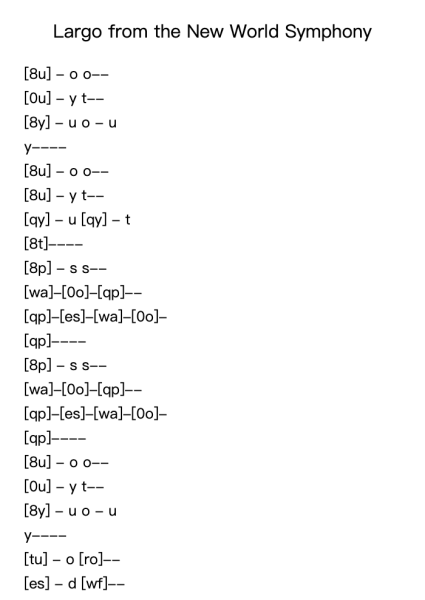 Largo from the New World Symphony

[8u] – o o––
[0u] – y t––
[8y] – u o – u
y––––
[8u] – o o––
[8u] – y t––
[qy] – u [qy] – t
[8t]––––
[8p] – s s––
[wa]–[0o]–[qp]––
[qp]–[es]–[wa]–[0o]–
[qp]––––
[8p] – s s––
[wa]–[0o]–[qp]––
[qp]–[es]–[wa]–[0o]–
[qp]––––
[8u] – o o––
[0u] – y t––
[8y] – u o – u
y––––
[tu] – o [ro]––
[es] – d [wf]––